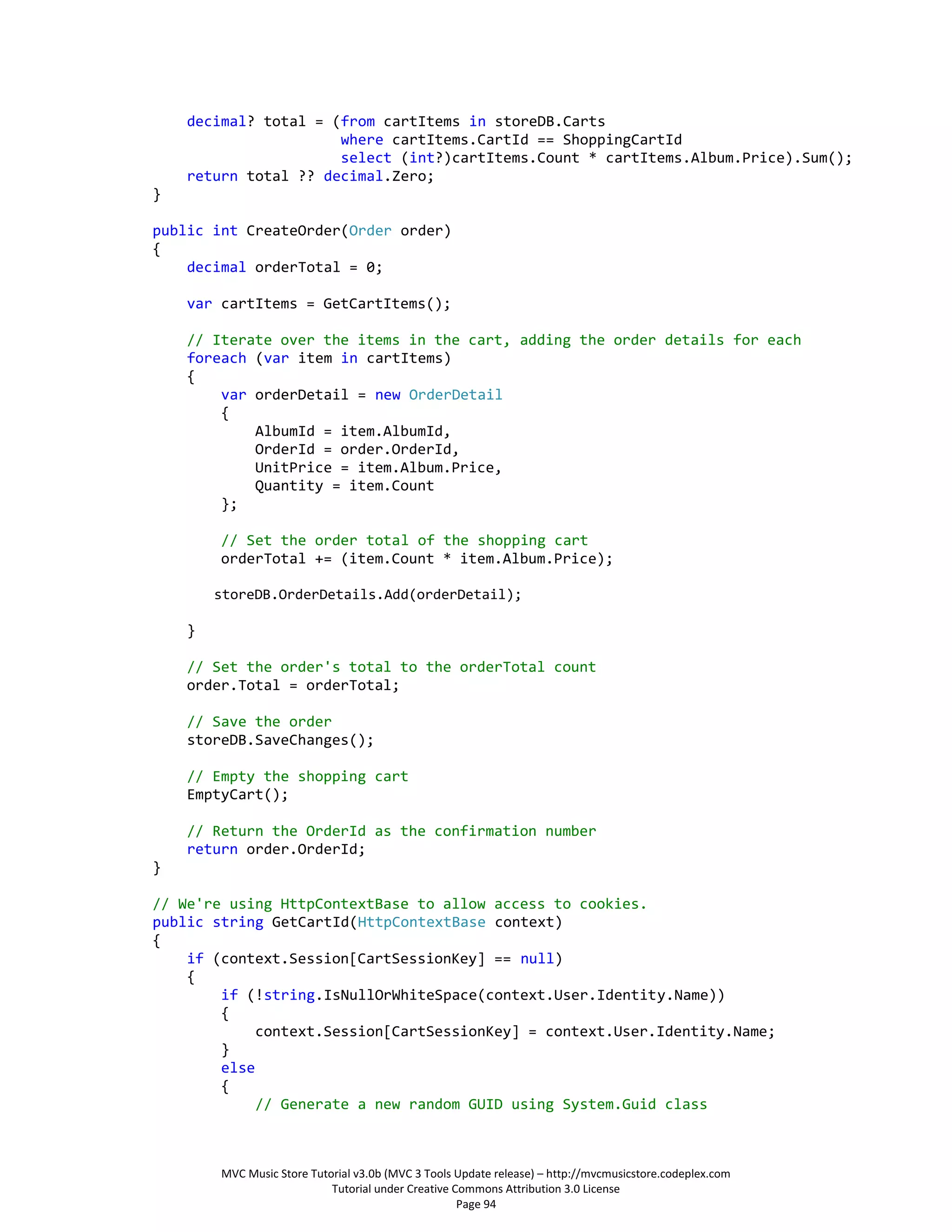 decimal? total = (from cartItems in storeDB.Carts
                      where cartItems.CartId == ShoppingCartId
                      select (int?)cartItems.Count * cartItems.Album.Price).Sum();
    return total ?? decimal.Zero;
}

public int CreateOrder(Order order)
{
    decimal orderTotal = 0;

    var cartItems = GetCartItems();

    // Iterate over the items in the cart, adding the order details for each
    foreach (var item in cartItems)
    {
        var orderDetail = new OrderDetail
        {
            AlbumId = item.AlbumId,
            OrderId = order.OrderId,
            UnitPrice = item.Album.Price,
            Quantity = item.Count
        };

        // Set the order total of the shopping cart
        orderTotal += (item.Count * item.Album.Price);

       storeDB.OrderDetails.Add(orderDetail);

    }

    // Set the order's total to the orderTotal count
    order.Total = orderTotal;

    // Save the order
    storeDB.SaveChanges();

    // Empty the shopping cart
    EmptyCart();

    // Return the OrderId as the confirmation number
    return order.OrderId;
}

// We're using HttpContextBase to allow access to cookies.
public string GetCartId(HttpContextBase context)
{
    if (context.Session[CartSessionKey] == null)
    {
        if (!string.IsNullOrWhiteSpace(context.User.Identity.Name))
        {
            context.Session[CartSessionKey] = context.User.Identity.Name;
        }
        else
        {
            // Generate a new random GUID using System.Guid class

MVC Music Store Tutorial v3.0b (MVC 3 Tools Update release) – http://mvcmusicstore.codeplex.com
Tutorial under Creative Commons Attribution 3.0 License
Page 94